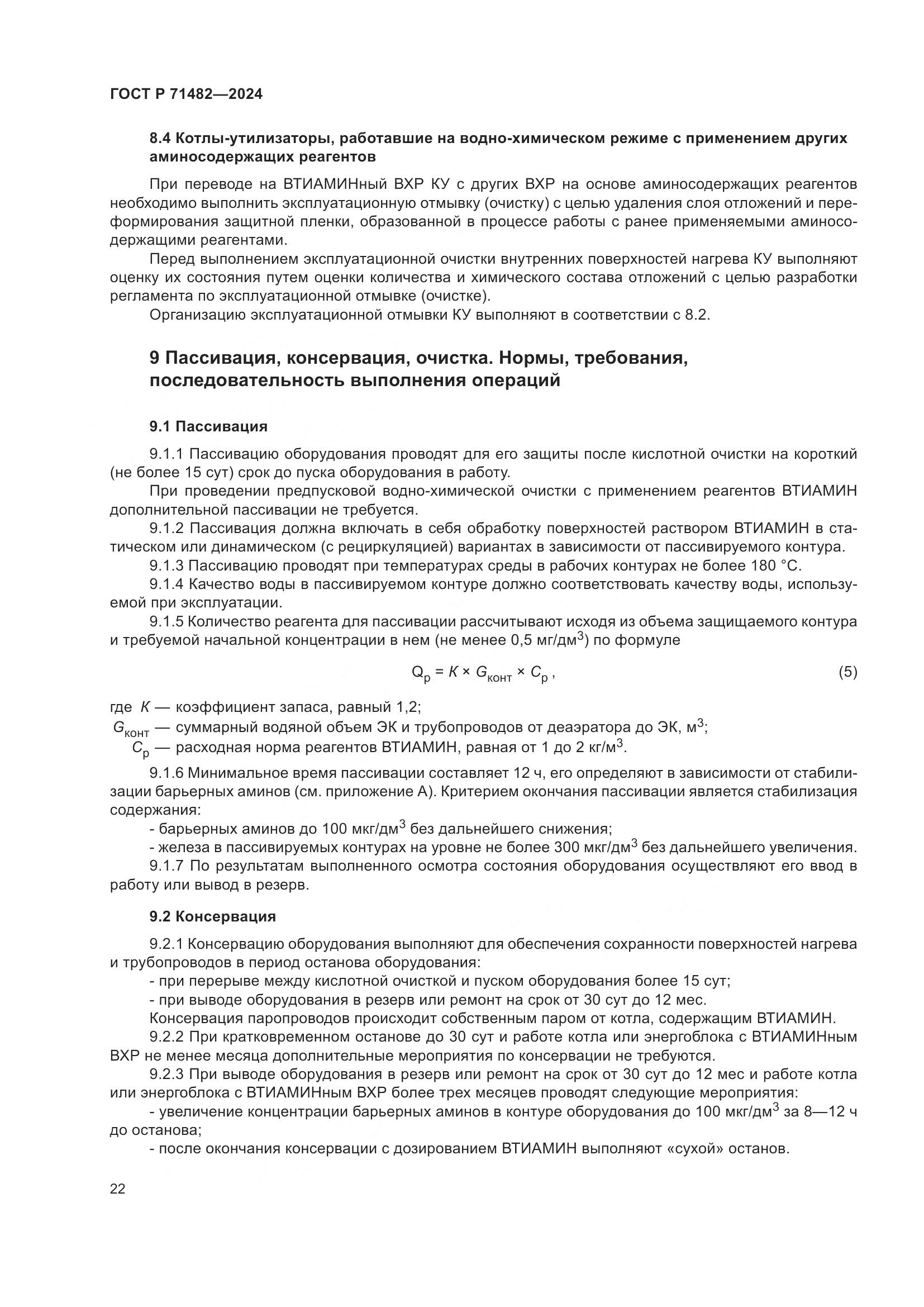 ГОСТ Р 71482—2024

8.4 Котлы-утилизаторы, работавшие на водно-химическом режиме с применением других аминосодержащих реагентов

При переводе на ВТИАМИНный ВХР КУ с других ВХР на основе аминосодержащих реагентов необходимо выполнить эксплуатационную отмывку (очистку) с целью удаления слоя отложений и переформирования защитной пленки, образованной в процессе работы с ранее применяемыми аминосодержащими реагентами.

Перед выполнением эксплуатационной очистки внутренних поверхностей нагрева КУ выполняют оценку их состояния путем оценки количества и химического состава отложений с целью разработки регламента по эксплуатационной отмывке (очистке).

Организацию эксплуатационной отмывки КУ выполняют в соответствии с 8.2.

9 Пассивация, консервация, очистка. Нормы, требования, последовательность выполнения операций

9.1 Пассивация

9.1.1 Пассивацию оборудования проводят для его защиты после кислотной очистки на короткий (не более 15 сут) срок до пуска оборудования в работу.

При проведении предпусковой водно-химической очистки с применением реагентов ВТИАМИН дополнительной пассивации не требуется.

9.1.2 Пассивация должна включать в себя обработку поверхностей раствором ВТИАМИН в статическом или динамическом (с рециркуляцией) вариантах в зависимости от пассивируемого контура.

9.1.3 Пассивацию проводят при температурах среды в рабочих контурах не более 180 °С.

9.1.4 Качество воды в пассивируемом контуре должно соответствовать качеству воды, используемой при эксплуатации.

9.1.5 Количество реагента для пассивации рассчитывают исходя из объема защищаемого контура и требуемой начальной концентрации в нем (не менее 0,5 мг/дм$^3$) по формуле

$Q_р = K \times G_{конт} \times C_р$, (5)

где $K$ — коэффициент запаса, равный 1,2;
$G_{конт}$ — суммарный водяной объем ЭК и трубопроводов от деаэратора до ЭК, м$^3$;
$C_р$ — расходная норма реагентов ВТИАМИН, равная от 1 до 2 кг/м$^3$.

9.1.6 Минимальное время пассивации составляет 12 ч, его определяют в зависимости от стабилизации барьерных аминов (см. приложение А). Критерием окончания пассивации является стабилизация содержания:

- барьерных аминов до 100 мкг/дм$^3$ без дальнейшего снижения;
- железа в пассивируемых контурах на уровне не более 300 мкг/дм$^3$ без дальнейшего увеличения.

9.1.7 По результатам выполненного осмотра состояния оборудования осуществляют его ввод в работу или вывод в резерв.

9.2 Консервация

9.2.1 Консервацию оборудования выполняют для обеспечения сохранности поверхностей нагрева и трубопроводов в период останова оборудования:

- при перерыве между кислотной очисткой и пуском оборудования более 15 сут;
- при выводе оборудования в резерв или ремонт на срок от 30 сут до 12 мес.

Консервация паропроводов происходит собственным паром от котла, содержащим ВТИАМИН.

9.2.2 При кратковременном останове до 30 сут и работе котла или энергоблока с ВТИАМИНным ВХР не менее месяца дополнительные мероприятия по консервации не требуются.

9.2.3 При выводе оборудования в резерв или ремонт на срок от 30 сут до 12 мес и работе котла или энергоблока с ВТИАМИНным ВХР более трех месяцев проводят следующие мероприятия:

- увеличение концентрации барьерных аминов в контуре оборудования до 100 мкг/дм$^3$ за 8—12 ч до останова;
- после окончания консервации с дозированием ВТИАМИН выполняют «сухой» останов.

22